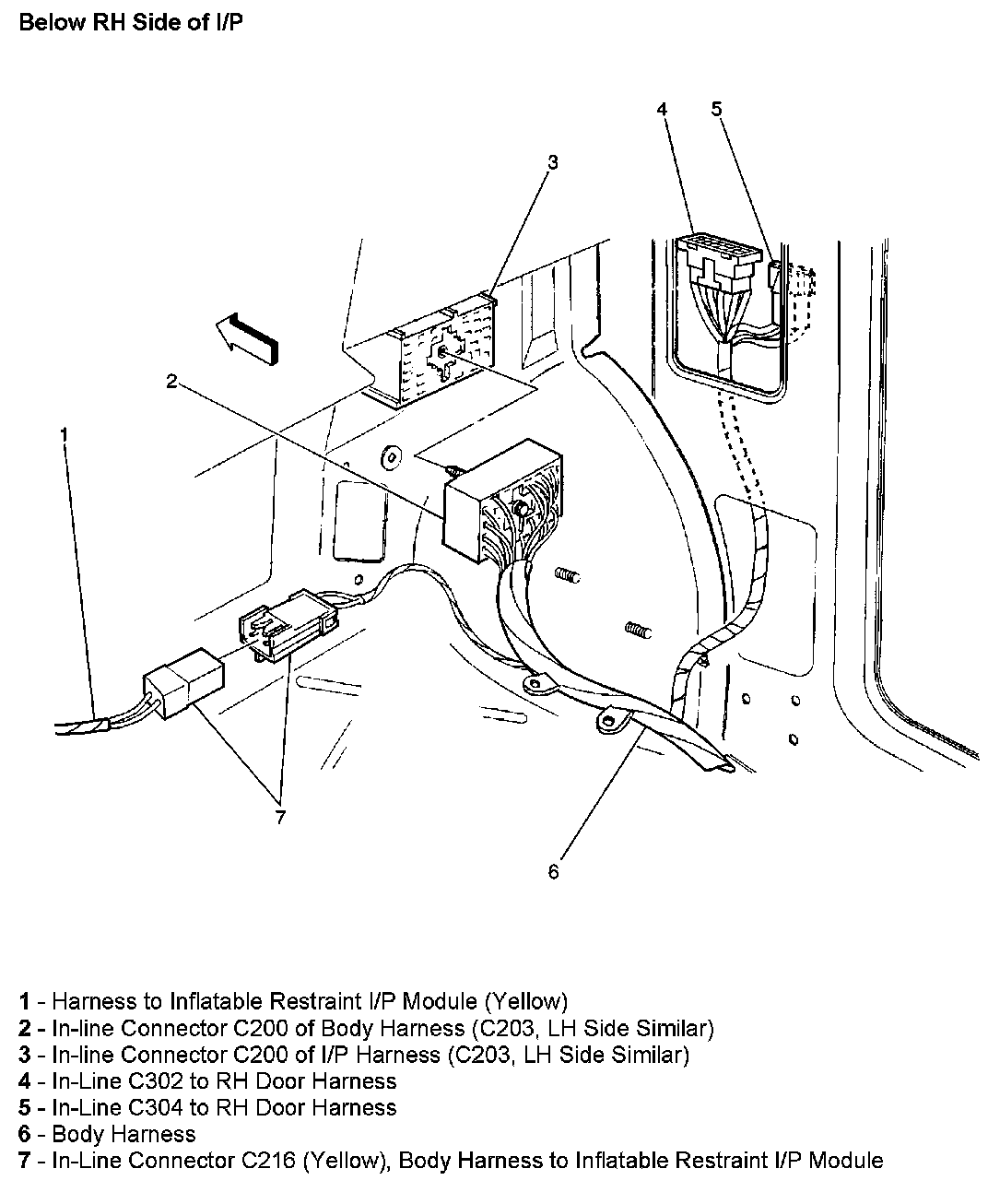 Below RH Side of I/P

4
5
3
2
1
7
6

1 - Harness to Inflatable Restraint I/P Module (Yellow)
2 - In-line Connector C200 of Body Harness (C203, LH Side Similar)
3 - In-line Connector C200 of I/P Harness (C203, LH Side Similar)
4 - In-Line C302 to RH Door Harness
5 - In-Line C304 to RH Door Harness
6 - Body Harness
7 - In-Line Connector C216 (Yellow), Body Harness to Inflatable Restraint I/P Module